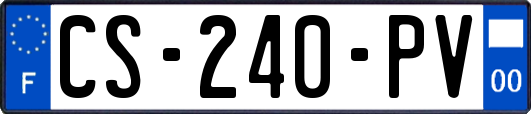 F
CS-240-PV
00